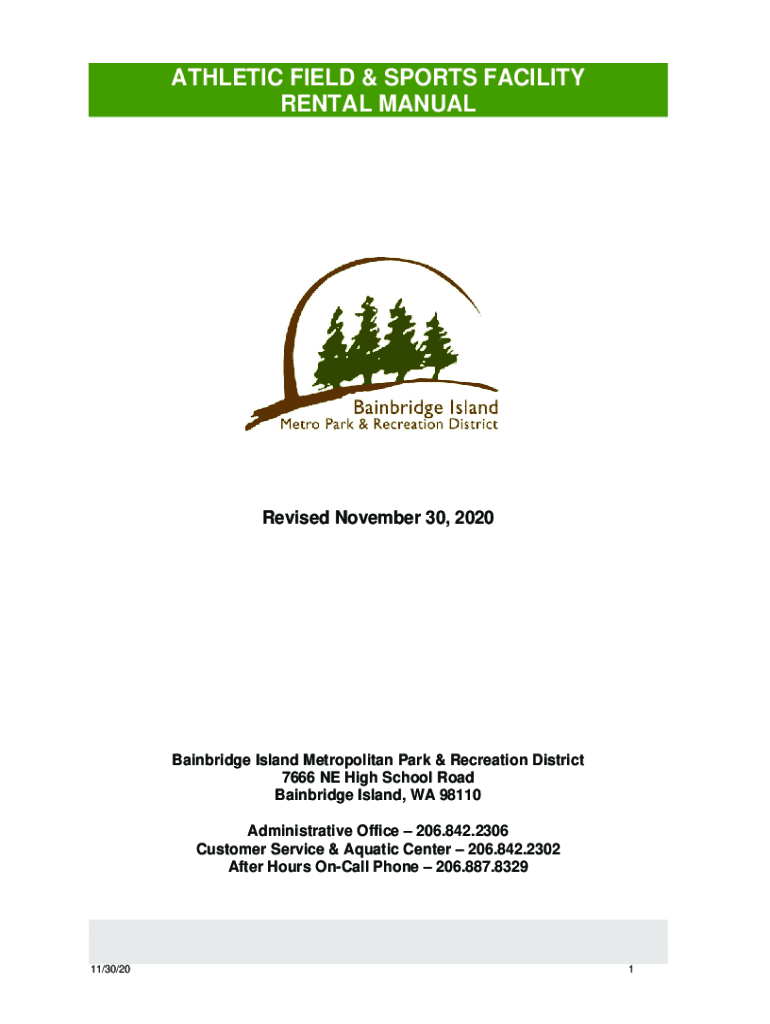 ATHLETIC FIELD & SPORTS FACILITY
RENTAL MANUAL

Bainbridge Island
Metro Park & Recreation District

Revised November 30, 2020

Bainbridge Island Metropolitan Park & Recreation District
7666 NE High School Road
Bainbridge Island, WA 98110

Administrative Office – 206.842.2306
Customer Service & Aquatic Center – 206.842.2302
After Hours On-Call Phone – 206.887.8329

11/30/20

1